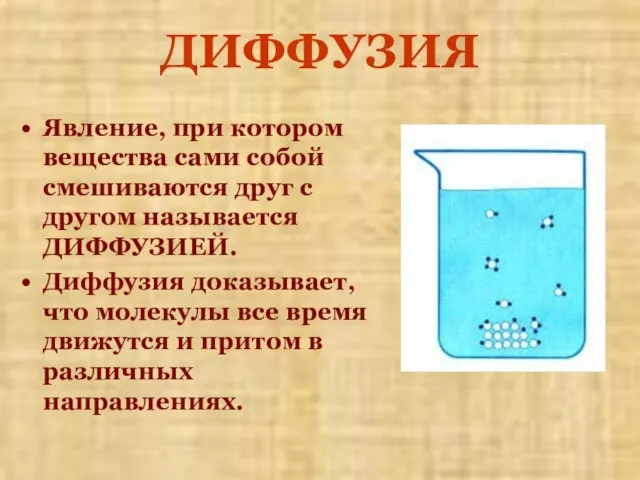 ДИФФУЗИЯ

• Явление, при котором вещества сами собой смешиваются друг с другом называется ДИФФУЗИЕЙ.

• Диффузия доказывает, что молекулы все время движутся и притом в различных направлениях.